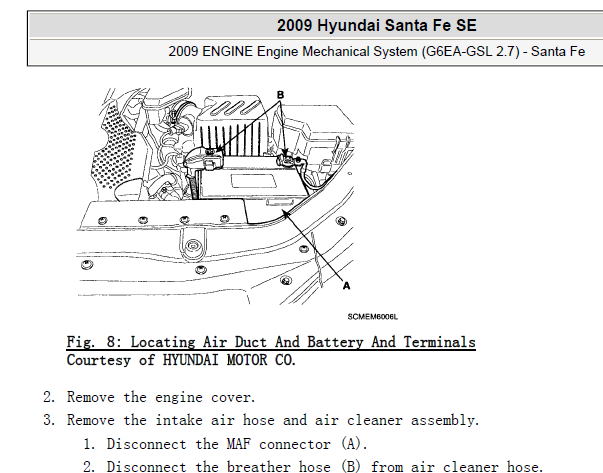 2009 Hyundai Santa Fe SE

2009 ENGINE Engine Mechanical System (G6EA-GSL 2.7) - Santa Fe

B

A

SCMEM6006L

Fig. 8: Locating Air Duct And Battery And Terminals
Courtesy of HYUNDAI MOTOR CO.

2. Remove the engine cover.
3. Remove the intake air hose and air cleaner assembly.
1. Disconnect the MAF connector (A).
2. Disconnect the breather hose (B) from air cleaner hose.